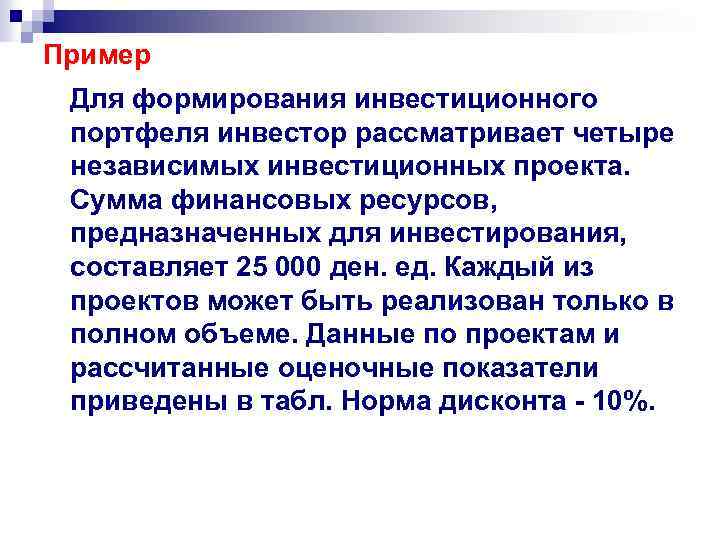 Пример

Для формирования инвестиционного портфеля инвестор рассматривает четыре независимых инвестиционных проекта. Сумма финансовых ресурсов, предназначенных для инвестирования, составляет 25 000 ден. ед. Каждый из проектов может быть реализован только в полном объеме. Данные по проектам и рассчитанные оценочные показатели приведены в табл. Норма дисконта - 10%.